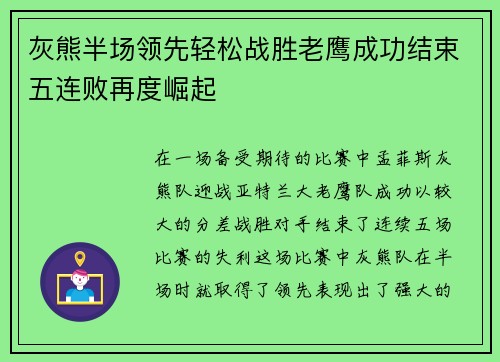 灰熊半场领先轻松战胜老鹰成功结束五连败再度崛起

在一场备受期待的比赛中孟菲斯灰熊队迎战亚特兰大老鹰队成功以较大的分差战胜对手结束了连续五场比赛的失利这场比赛中灰熊队在半场时就取得了领先表现出了强大的